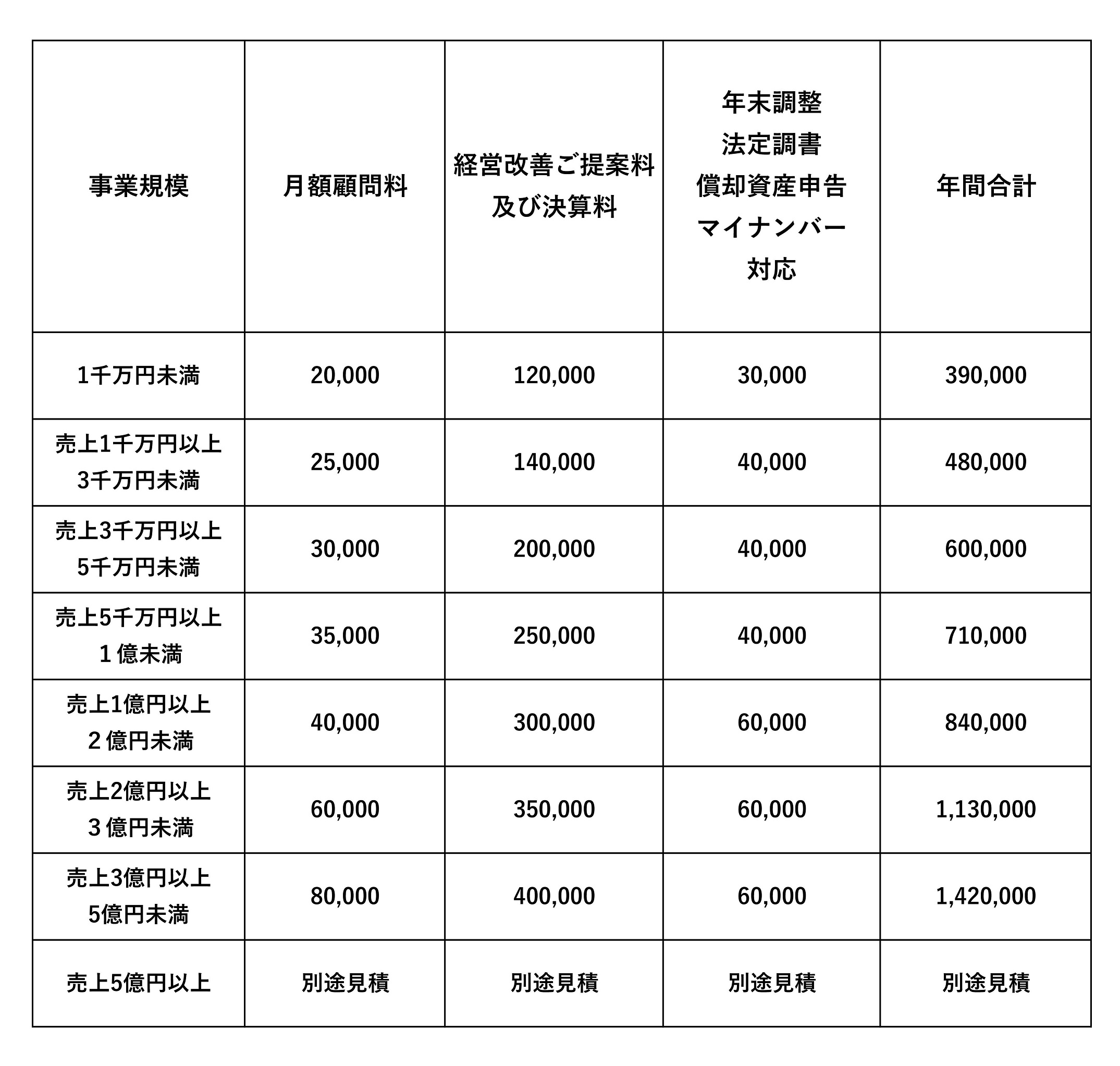 | 事業規模 | 月額顧問料 | 経営改善ご提案料及び決算料 | 年末調整法定調書償却資産申告マイナンバー対応 | 年間合計 |
|---|---|---|---|---|
| 1千万円未満 | 20,000 | 120,000 | 30,000 | 390,000 |
| 売上1千万円以上3千万円未満 | 25,000 | 140,000 | 40,000 | 480,000 |
| 売上3千万円以上5千万円未満 | 30,000 | 200,000 | 40,000 | 600,000 |
| 売上5千万円以上1億未満 | 35,000 | 250,000 | 40,000 | 710,000 |
| 売上1億円以上2億円未満 | 40,000 | 300,000 | 60,000 | 840,000 |
| 売上2億円以上3億円未満 | 60,000 | 350,000 | 60,000 | 1,130,000 |
| 売上3億円以上5億円未満 | 80,000 | 400,000 | 60,000 | 1,420,000 |
| 売上5億円以上 | 別途見積 | 別途見積 | 別途見積 | 別途見積 |